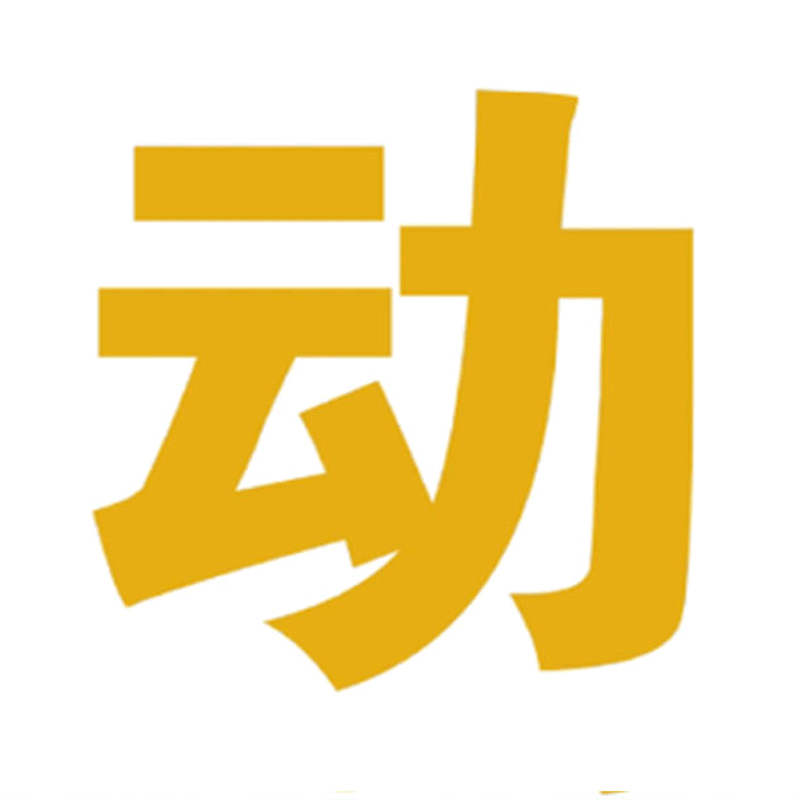 动